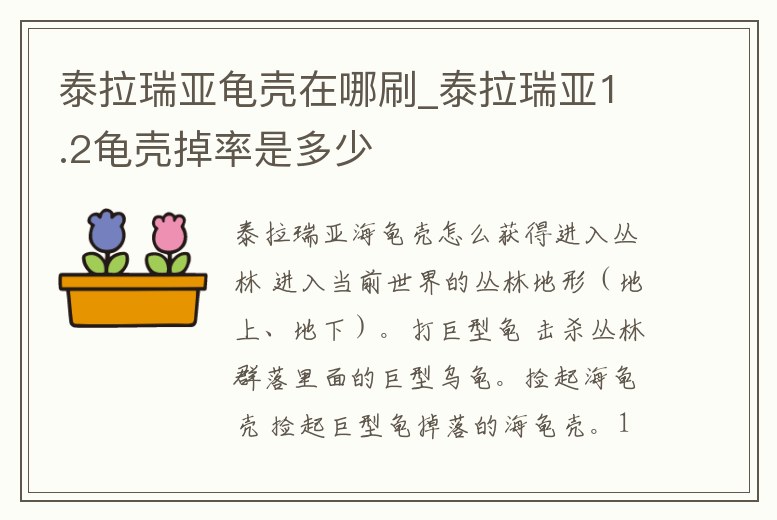 泰拉瑞亚龟壳在哪刷_泰拉瑞亚1.2龟壳掉率是多少

泰拉瑞亚海龟壳怎么获得进入丛林 进入当前世界的丛林地形（地上、地下）。打巨型龟 击杀丛林群落里面的巨型乌龟。捡起海龟壳 捡起巨型龟掉落的海龟壳。1